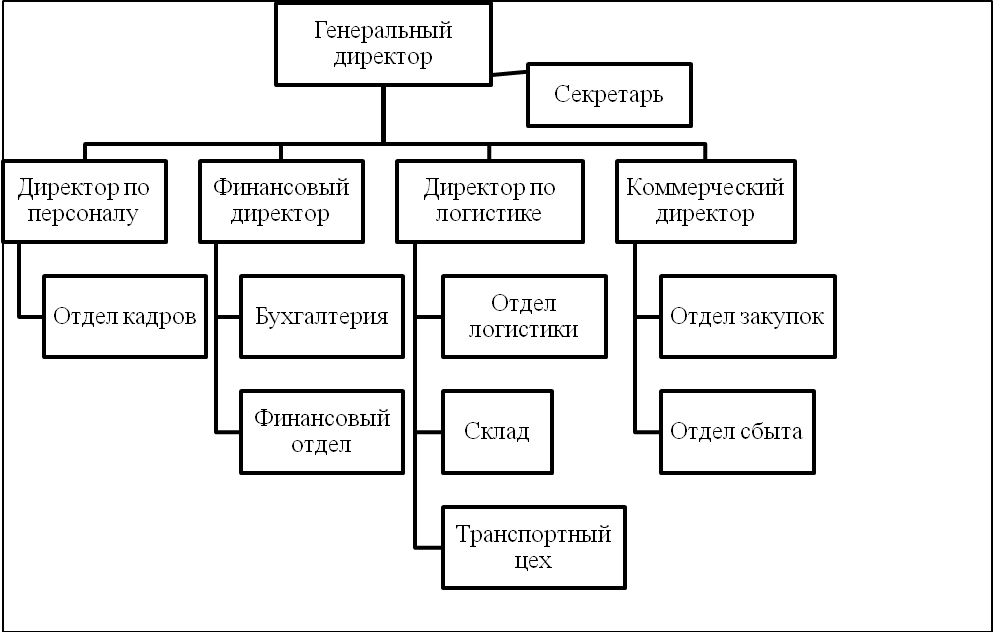 Генеральный директор

Секретарь

Директор по персоналу

Финансовый директор

Директор по логистике

Коммерческий директор

Отдел кадров

Бухгалтерия

Финансовый отдел

Отдел логистики

Склад

Транспортный цех

Отдел закупок

Отдел сбыта